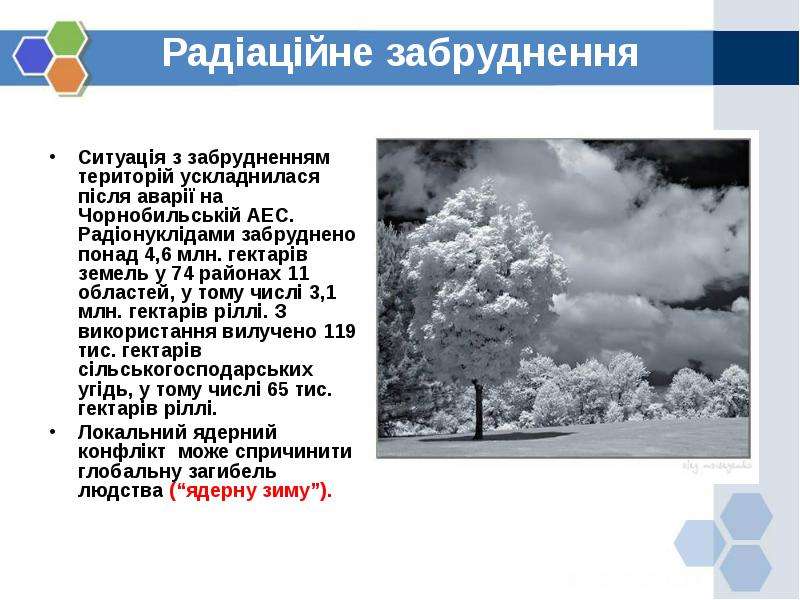 Радіаційне забруднення

• Ситуація з забрудненням територій ускладнилася після аварії на Чорнобильській АЕС. Радіонуклідами забруднено понад 4,6 млн. гектарів земель у 74 районах 11 областей, у тому числі 3,1 млн. гектарів ріллі. З використання вилучено 119 тис. гектарів сільськогосподарських угідь, у тому числі 65 тис. гектарів ріллі.
• Локальний ядерний конфлікт може спричинити глобальну загибель людства ("ядерну зиму").